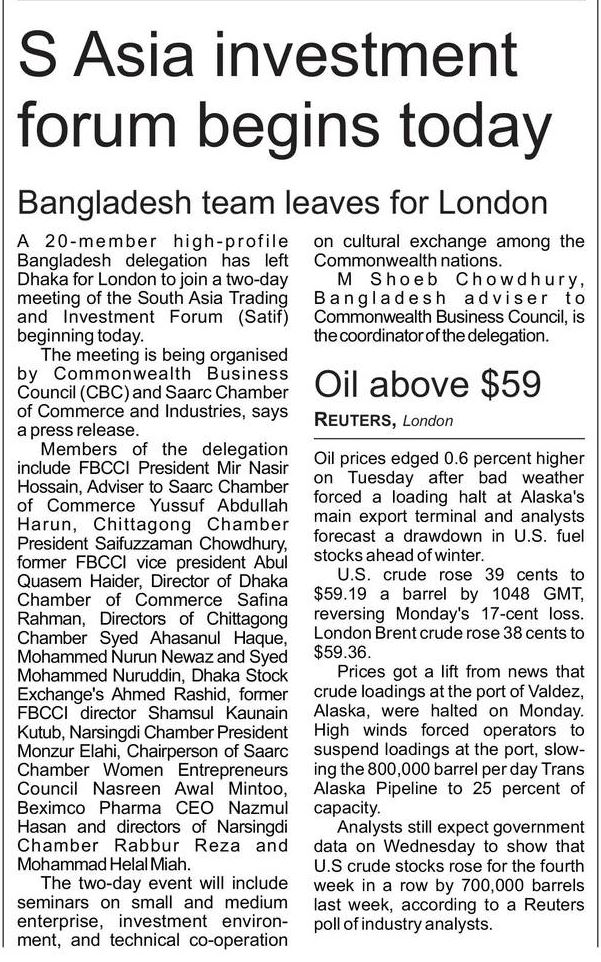 S Asia investment forum begins today

Bangladesh team leaves for London

A 20-member high-profile Bangladesh delegation has left Dhaka for London to join a two-day meeting of the South Asia Trading and Investment Forum (Satif) beginning today.

The meeting is being organised by Commonwealth Business Council (CBC) and Saarc Chamber of Commerce and Industries, says a press release.

Members of the delegation include FBCCI President Mir Nasir Hossain, Adviser to Saarc Chamber of Commerce Yussuf Abdullah Harun, Chittagong Chamber President Saifuzzaman Chowdhury, former FBCCI vice president Abul Quasem Haider, Director of Dhaka Chamber of Commerce Safina Rahman, Directors of Chittagong Chamber Syed Ahasanul Haque, Mohammed Nurun Newaz and Syed Mohammed Nuruddin, Dhaka Stock Exchange's Ahmed Rashid, former FBCCI director Shamsul Kaunain Kutub, Narsingdi Chamber President Monzur Elahi, Chairperson of Saarc Chamber Women Entrepreneurs Council Nasreen Awal Mintoo, Beximco Pharma CEO Nazmul Hasan and directors of Narsingdi Chamber Rabbur Reza and Mohammad Helal Miah.

The two-day event will include seminars on small and medium enterprise, investment environment, and technical co-operation on cultural exchange among the Commonwealth nations.

M Shoeb Chowdhury, Bangladesh adviser to Commonwealth Business Council, is the coordinator of the delegation.

Oil above $59

REUTERS, London

Oil prices edged 0.6 percent higher on Tuesday after bad weather forced a loading halt at Alaska's main export terminal and analysts forecast a drawdown in U.S. fuel stocks ahead of winter.

U.S. crude rose 39 cents to $59.19 a barrel by 1048 GMT, reversing Monday's 17-cent loss. London Brent crude rose 38 cents to $59.36.

Prices got a lift from news that crude loadings at the port of Valdez, Alaska, were halted on Monday. High winds forced operators to suspend loadings at the port, slowing the 800,000 barrel per day Trans Alaska Pipeline to 25 percent of capacity.

Analysts still expect government data on Wednesday to show that U.S crude stocks rose for the fourth week in a row by 700,000 barrels last week, according to a Reuters poll of industry analysts.